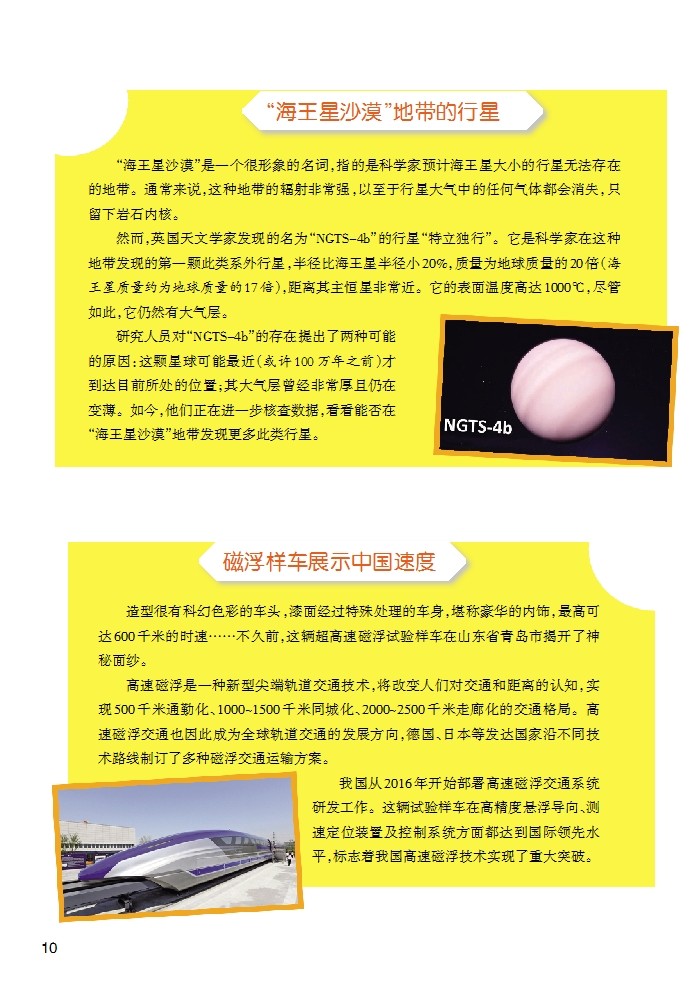 “海王星沙漠”地带的行星

“海王星沙漠”是一个很形象的名词，指的是科学家预计海王星大小的行星无法存在的地带。通常来说，这种地带的辐射非常强，以至于行星大气中的任何气体都会消失，只留下岩石内核。

然而，英国天文学家发现的名为“NGTS–4b”的行星“特立独行”。它是科学家在这种地带发现的第一颗此类系外行星，半径比海王星半径小20%，质量为地球质量的20倍（海王星质量约为地球质量的17倍），距离其主恒星非常近。它的表面温度高达1000℃，尽管如此，它仍然有大气层。

研究人员对“NGTS–4b”的存在提出了两种可能的原因：这颗星球可能最近（或许100万年之前）才到达目前所处的位置；其大气层曾经非常厚且仍在变薄。如今，他们正在进一步核查数据，看看能否在“海王星沙漠”地带发现更多此类行星。

NGTS-4b

磁浮样车展示中国速度

造型很有科幻色彩的车头，漆面经过特殊处理的车身，堪称豪华的内饰，最高可达600千米的时速……不久前，这辆超高速磁浮试验样车在山东省青岛市揭开了神秘面纱。

高速磁浮是一种新型尖端轨道交通技术，将改变人们对交通和距离的认知，实现500千米通勤化、1000~1500千米同城化、2000~2500千米走廊化的交通格局。高速磁浮交通也因此成为全球轨道交通的发展方向，德国、日本等发达国家沿不同技术路线制订了多种磁浮交通运输方案。

我国从2016年开始部署高速磁浮交通系统研发工作。这辆试验样车在高精度悬浮导向、测速定位装置及控制系统方面都达到国际领先水平，标志着我国高速磁浮技术实现了重大突破。

10